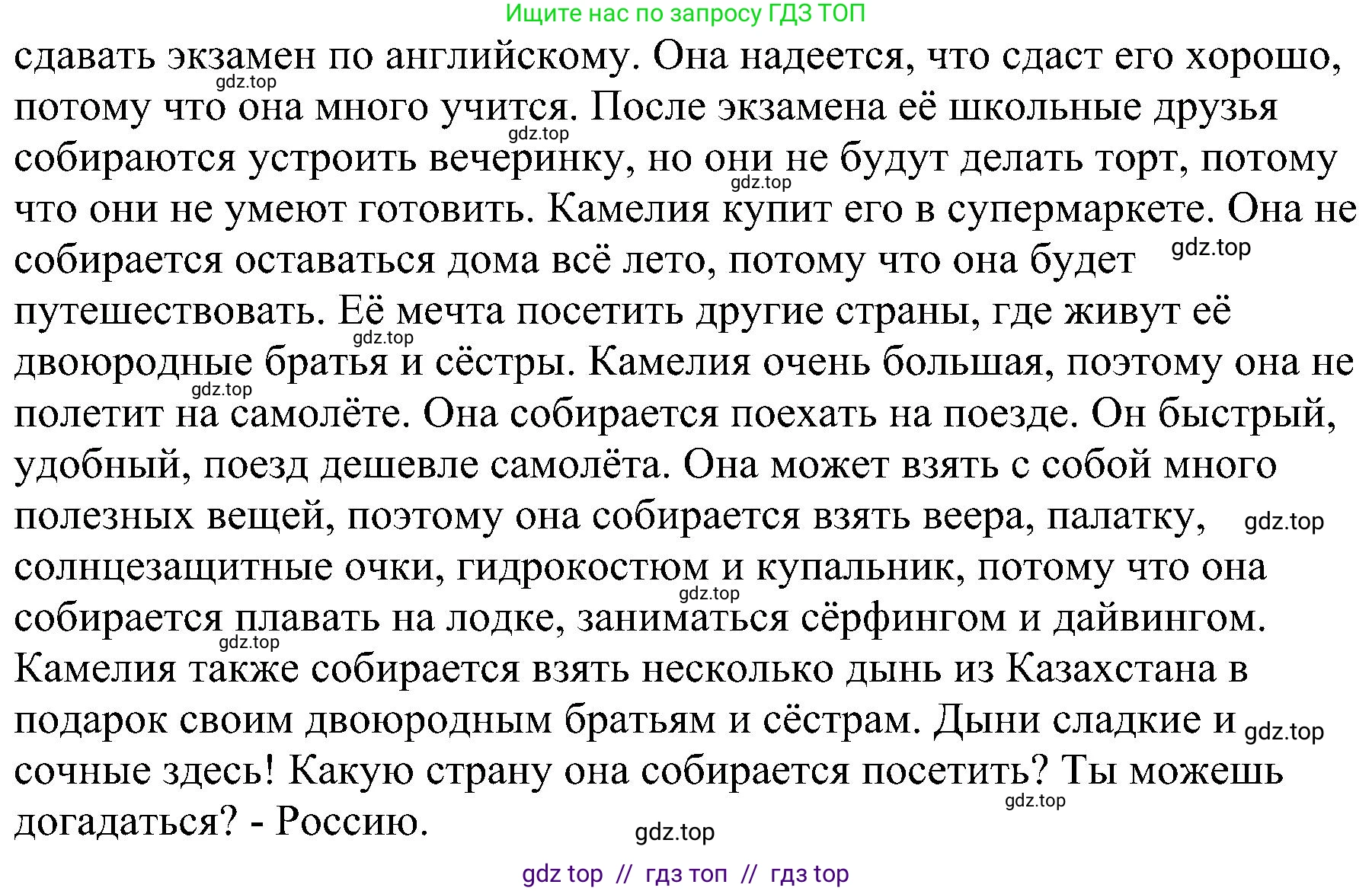 Ищите нас по запросу ГДЗ ТОП

сдавать экзамен по английскому. Она надеется, что сдаст его хорошо, потому что она много учится. После экзамена её школьные друзья собираются устроить вечеринку, но они не будут делать торт, потому что они не умеют готовить. Камелия купит его в супермаркете. Она не собирается оставаться дома всё лето, потому что она будет путешествовать. Её мечта посетить другие страны, где живут её двоюродные братья и сёстры. Камелия очень большая, поэтому она не полетит на самолёте. Она собирается поехать на поезде. Он быстрый, удобный, поезд дешевле самолёта. Она может взять с собой много полезных вещей, поэтому она собирается взять веера, палатку, солнцезащитные очки, гидрокостюм и купальник, потому что она собирается плавать на лодке, заниматься сёрфингом и дайвингом. Камелия также собирается взять несколько дынь из Казахстана в подарок своим двоюродным братьям и сёстрам. Дыни сладкие и сочные здесь! Какую страну она собирается посетить? Ты можешь догадаться? - Россию.

gdz.top gdz.top gdz.top gdz.top gdz.top gdz.top gdz.top gdz.top gdz.top gdz.top gdz.top gdz.top

gdz top // гдз топ // гдз top